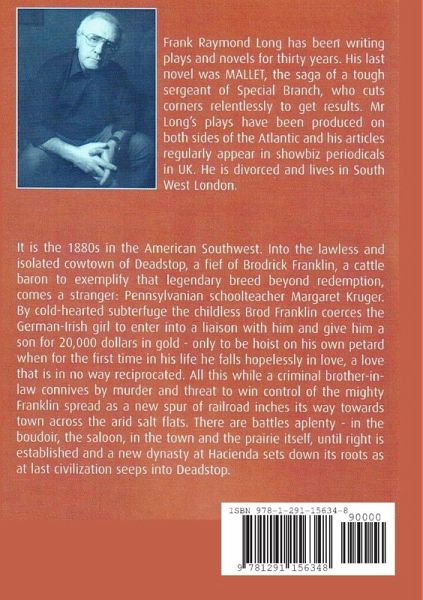 Frank Raymond Long has been writing plays and novels for thirty years. His last novel was MALLET, the saga of a tough sergeant of Special Branch, who cuts corners relentlessly to get results. Mr Long's plays have been produced on both sides of the Atlantic and his articles regularly appear in showbiz periodicals in UK. He is divorced and lives in South West London.

It is the 1880s in the American Southwest. Into the lawless and isolated cowtown of Deadstop, a fief of Brodrick Franklin, a cattle baron to exemplify that legendary breed beyond redemption, comes a stranger: Pennsylvanian schoolteacher Margaret Kruger. By cold-hearted subterfuge the childless Brod Franklin coerces the German-Irish girl to enter into a liaison with him and give him a son for 20,000 dollars in gold - only to be hoist on his own petard when for the first time in his life he falls hopelessly in love, a love that is in no way reciprocated. All this while a criminal brother-in-law connives by murder and threat to win control of the mighty Franklin spread as a new spur of railroad inches its way towards town across the arid salt flats. There are battles aplenty - in the boudoir, the saloon, in the town and the prairie itself, until right is established and a new dynasty at Hacienda sets down its roots as at last civilization seeps into Deadstop.

ISBN 978-1-291-15634-8

90000

9 781291 156348